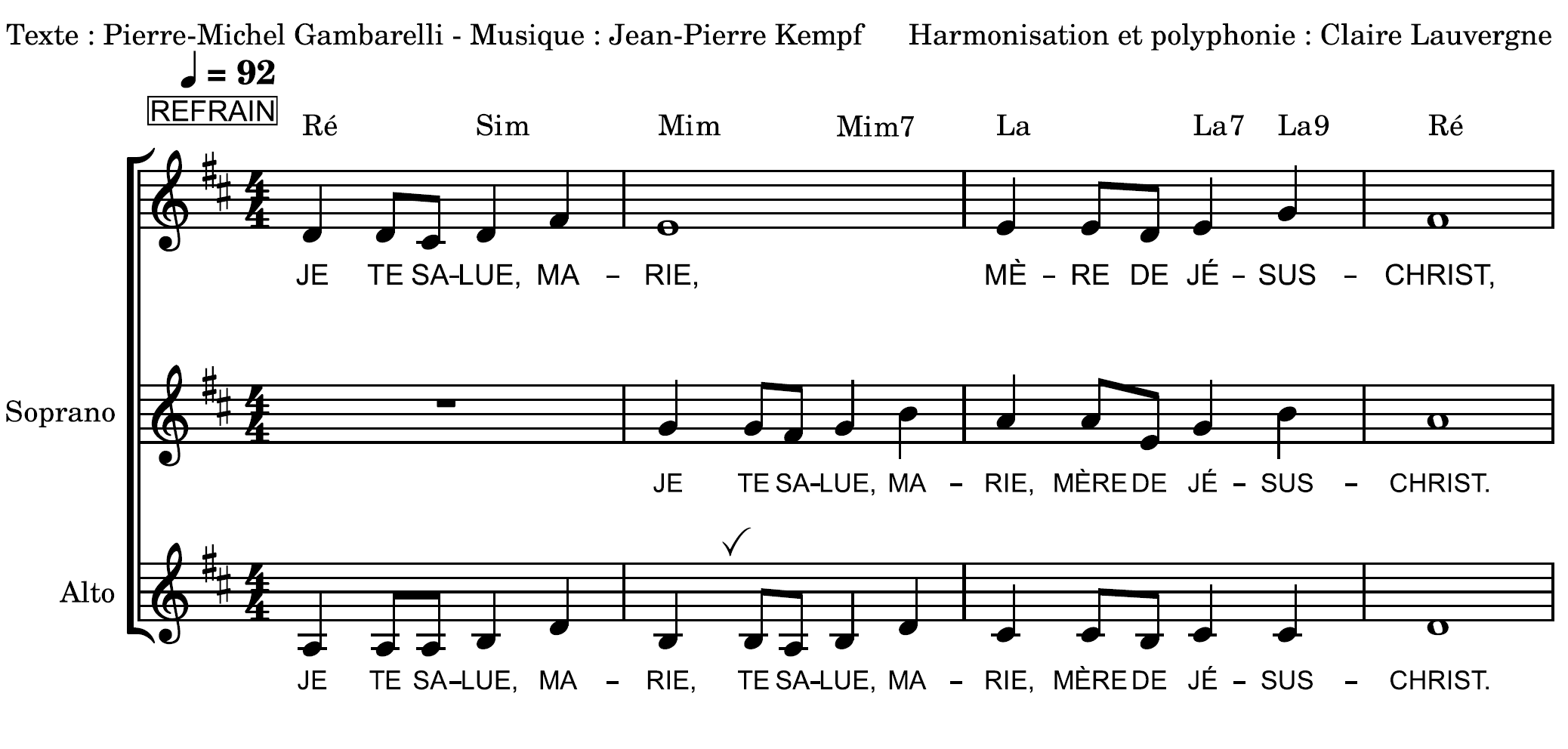 Texte : Pierre-Michel Gambarelli - Musique : Jean-Pierre Kempf Harmonisation et polyphonie : Claire Lauvergne

♩ = 92

REFRAIN

Ré Sim Mim Mim7 La La7 La9 Ré

JE TE SA–LUE, MA – RIE, MÈ – RE DE JÉ – SUS – CHRIST,

Soprano

JE TE SA–LUE, MA – RIE, MÈRE DE JÉ – SUS – CHRIST.

Alto

JE TE SA–LUE, MA – RIE, TE SA–LUE, MA – RIE, MÈRE DE JÉ – SUS – CHRIST.